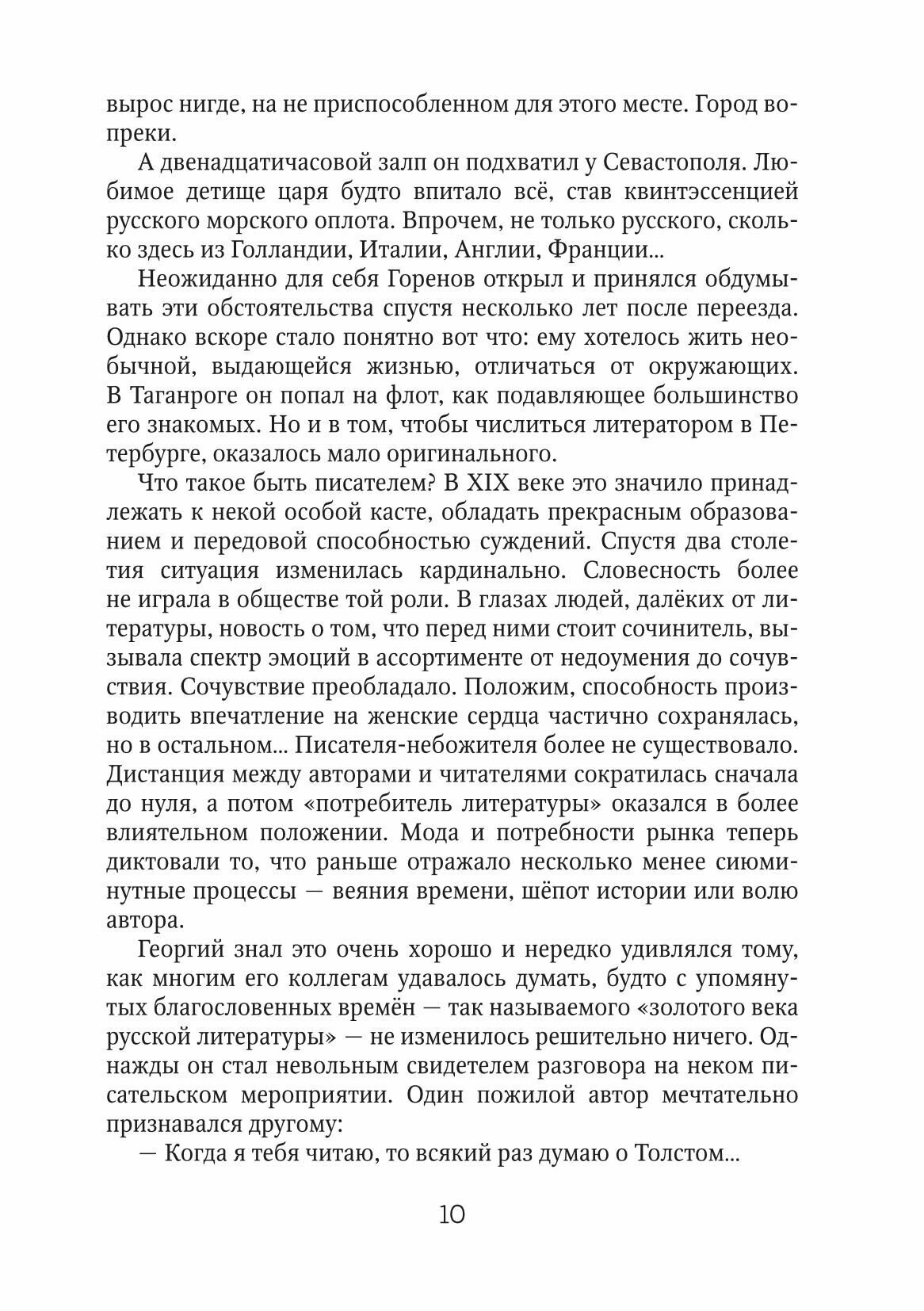 вырос нигде, на не приспособленном для этого месте. Город вопреки.

А двенадцатичасовой залп он подхватил у Севастополя. Любимое детище царя будто впитало всё, став квинтэссенцией русского морского оплота. Впрочем, не только русского, сколько здесь из Голландии, Италии, Англии, Франции...

Неожиданно для себя Горенов открыл и принялся обдумывать эти обстоятельства спустя несколько лет после переезда. Однако вскоре стало понятно вот что: ему хотелось жить необычной, выдающейся жизнью, отличаться от окружающих. В Таганроге он попал на флот, как подавляющее большинство его знакомых. Но и в том, чтобы числиться литератором в Петербурге, оказалось мало оригинального.

Что такое быть писателем? В XIX веке это значило принадлежать к некой особой касте, обладать прекрасным образованием и передовой способностью суждений. Спустя два столетия ситуация изменилась кардинально. Словесность более не играла в обществе той роли. В глазах людей, далёких от литературы, новость о том, что перед ними стоит сочинитель, вызывала спектр эмоций в ассортименте от недоумения до сочувствия. Сочувствие преобладало. Положим, способность производить впечатление на женские сердца частично сохранялась, но в остальном... Писателя-небожителя более не существовало. Дистанция между авторами и читателями сократилась сначала до нуля, а потом «потребитель литературы» оказался в более влиятельном положении. Мода и потребности рынка теперь диктовали то, что раньше отражало несколько менее сиюминутные процессы — веяния времени, шёпот истории или волю автора.

Георгий знал это очень хорошо и нередко удивлялся тому, как многим его коллегам удавалось думать, будто с упомянутых благословенных времён — так называемого «золотого века русской литературы» — не изменилось решительно ничего. Однажды он стал невольным свидетелем разговора на неком писательском мероприятии. Один пожилой автор мечтательно признавался другому:

— Когда я тебя читаю, то всякий раз думаю о Толстом...

10